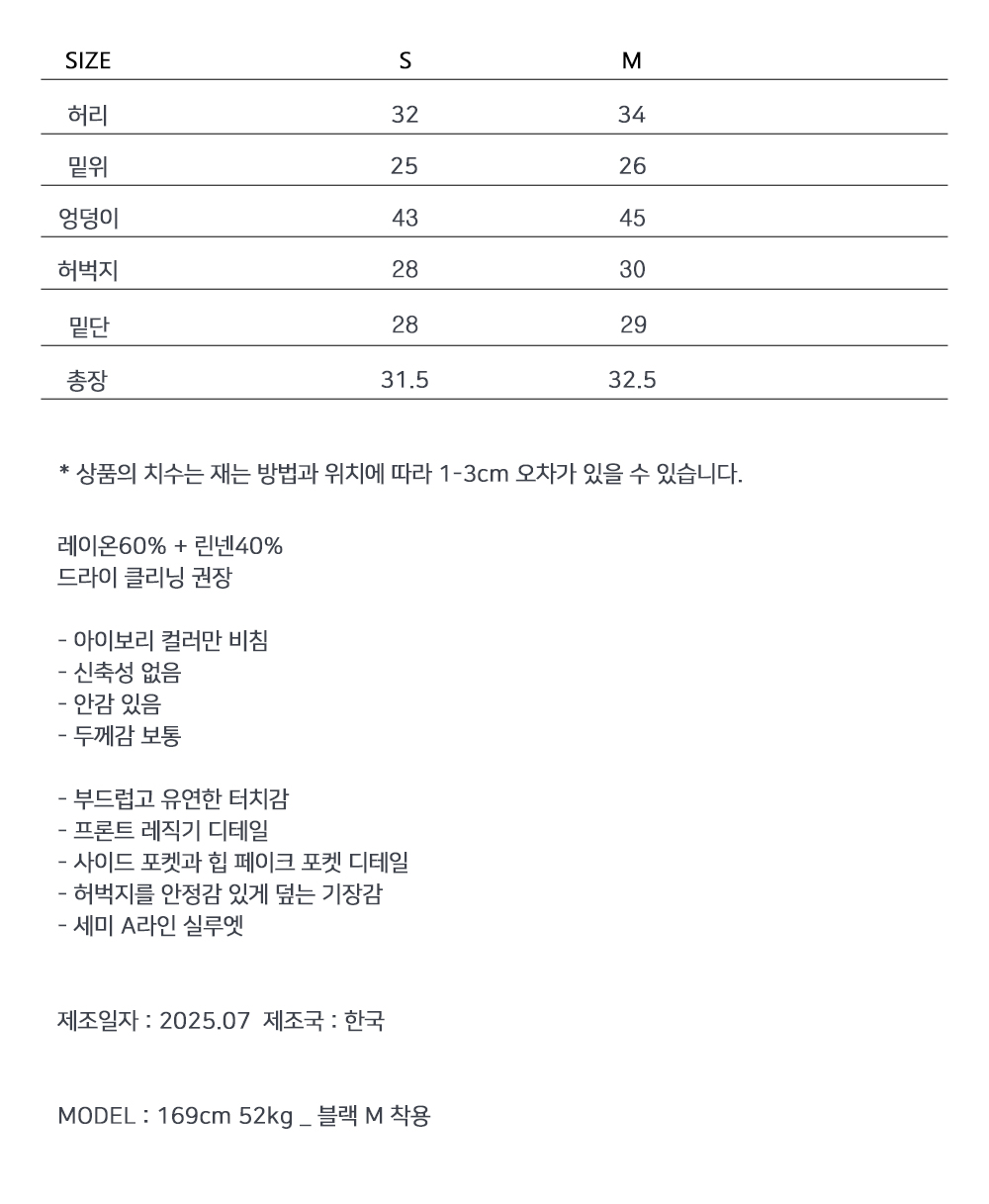 | SIZE | S | M |
|---|---|---|
| 허리 | 32 | 34 |
| 밑위 | 25 | 26 |
| 엉덩이 | 43 | 45 |
| 허벅지 | 28 | 30 |
| 밑단 | 28 | 29 |
| 총장 | 31.5 | 32.5 |

* 상품의 치수는 재는 방법과 위치에 따라 1-3cm 오차가 있을 수 있습니다.

레이온60% + 린넨40%
드라이 클리닝 권장

- 아이보리 컬러만 비침
- 신축성 없음
- 안감 있음
- 두께감 보통

- 부드럽고 유연한 터치감
- 프론트 레직기 디테일
- 사이드 포켓과 힙 페이크 포켓 디테일
- 허벅지를 안정감 있게 덮는 기장감
- 세미 A라인 실루엣

제조일자 : 2025.07 제조국 : 한국

MODEL : 169cm 52kg _ 블랙 M 착용